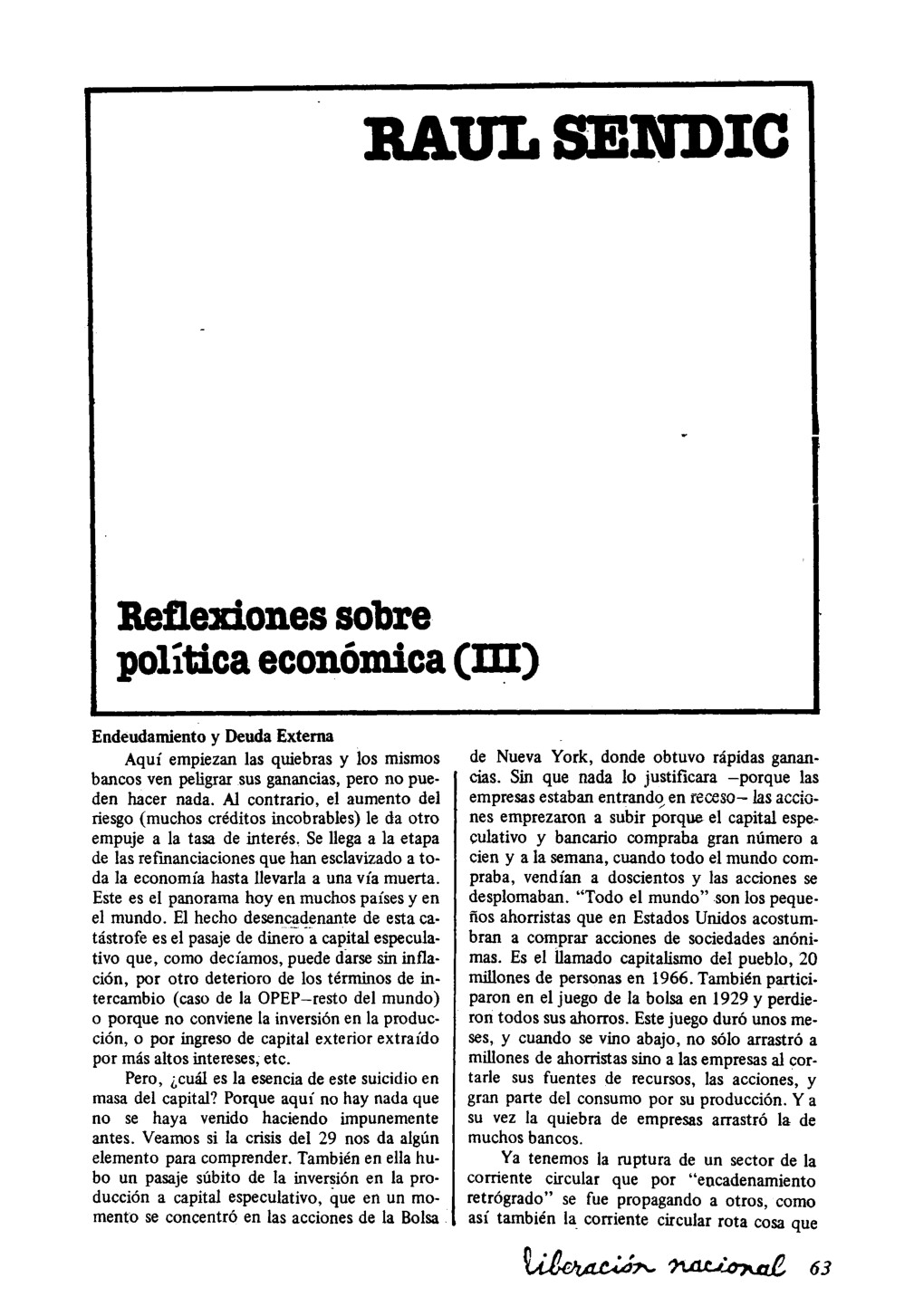 RAUL SENDIC

Reflexiones sobre política económica (III)

Endeudamiento y Deuda Externa

Aquí empiezan las quiebras y los mismos bancos ven peligrar sus ganancias, pero no pueden hacer nada. Al contrario, el aumento del riesgo (muchos créditos incobrables) le da otro empuje a la tasa de interés. Se llega a la etapa de las refinanciaciones que han esclavizado a toda la economía hasta llevarla a una vía muerta. Este es el panorama hoy en muchos países y en el mundo. El hecho desencadenante de esta catástrofe es el pasaje de dinero a capital especulativo que, como decíamos, puede darse sin inflación, por otro deterioro de los términos de intercambio (caso de la OPEP–resto del mundo) o porque no conviene la inversión en la producción, o por ingreso de capital exterior extraído por más altos intereses, etc.

Pero, ¿cuál es la esencia de este suicidio en masa del capital? Porque aquí no hay nada que no se haya venido haciendo impunemente antes. Veamos si la crisis del 29 nos da algún elemento para comprender. También en ella hubo un pasaje súbito de la inversión en la producción a capital especulativo, que en un momento se concentró en las acciones de la Bolsa de Nueva York, donde obtuvo rápidas ganancias. Sin que nada lo justificara –porque las empresas estaban entrando en receso– las acciones emprezaron a subir porque el capital especulativo y bancario compraba gran número a cien y a la semana, cuando todo el mundo compraba, vendían a doscientos y las acciones se desplomaban. "Todo el mundo" son los pequeños ahorristas que en Estados Unidos acostumbran a comprar acciones de sociedades anónimas. Es el llamado capitalismo del pueblo, 20 millones de personas en 1966. También participaron en el juego de la bolsa en 1929 y perdieron todos sus ahorros. Este juego duró unos meses, y cuando se vino abajo, no sólo arrastró a millones de ahorristas sino a las empresas al cortarle sus fuentes de recursos, las acciones, y gran parte del consumo por su producción. Y a su vez la quiebra de empresas arrastró la de muchos bancos.

Ya tenemos la ruptura de un sector de la corriente circular que por "encadenamiento retrógrado" se fue propagando a otros, como así también la corriente circular rota cosa que

liberación nacional 63